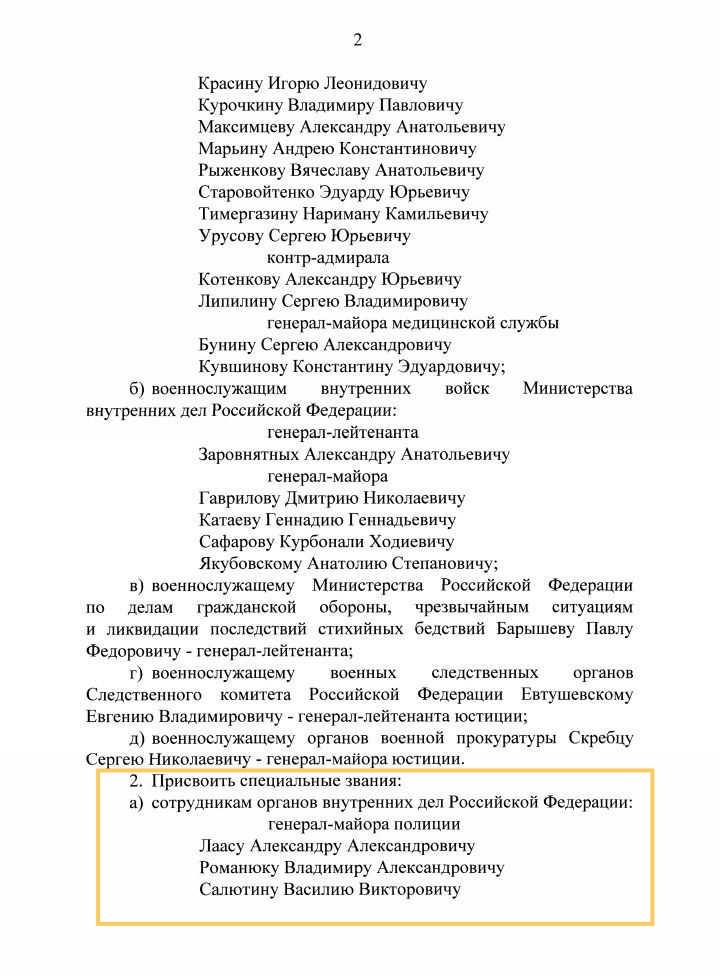 2

Красину Игорю Леонидовичу
Курочкину Владимиру Павловичу
Максимцеву Александру Анатольевичу
Марьину Андрею Константиновичу
Рыженкову Вячеславу Анатольевичу
Старовойтенко Эдуарду Юрьевичу
Тимергазину Нариману Камильевичу
Урусову Сергею Юрьевичу
контр-адмирала
Котенкову Александру Юрьевичу
Липилину Сергею Владимировичу
генерал-майора медицинской службы
Бунину Сергею Александровичу
Кувшинову Константину Эдуардовичу;

б) военнослужащим внутренних войск Министерства внутренних дел Российской Федерации:
генерал-лейтенанта
Заровнятных Александру Анатольевичу
генерал-майора
Гаврилову Дмитрию Николаевичу
Катаеву Геннадию Геннадьевичу
Сафарову Курбонали Ходиевичу
Якубовскому Анатолию Степановичу;

в) военнослужащему Министерства Российской Федерации по делам гражданской обороны, чрезвычайным ситуациям и ликвидации последствий стихийных бедствий Барышеву Павлу Федоровичу - генерал-лейтенанта;

г) военнослужащему военных следственных органов Следственного комитета Российской Федерации Евтушевскому Евгению Владимировичу - генерал-лейтенанта юстиции;

д) военнослужащему органов военной прокуратуры Скребцу Сергею Николаевичу - генерал-майора юстиции.

2. Присвоить специальные звания:
а) сотрудникам органов внутренних дел Российской Федерации:
генерал-майора полиции
Лаасу Александру Александровичу
Романюку Владимиру Александровичу
Салютину Василию Викторовичу